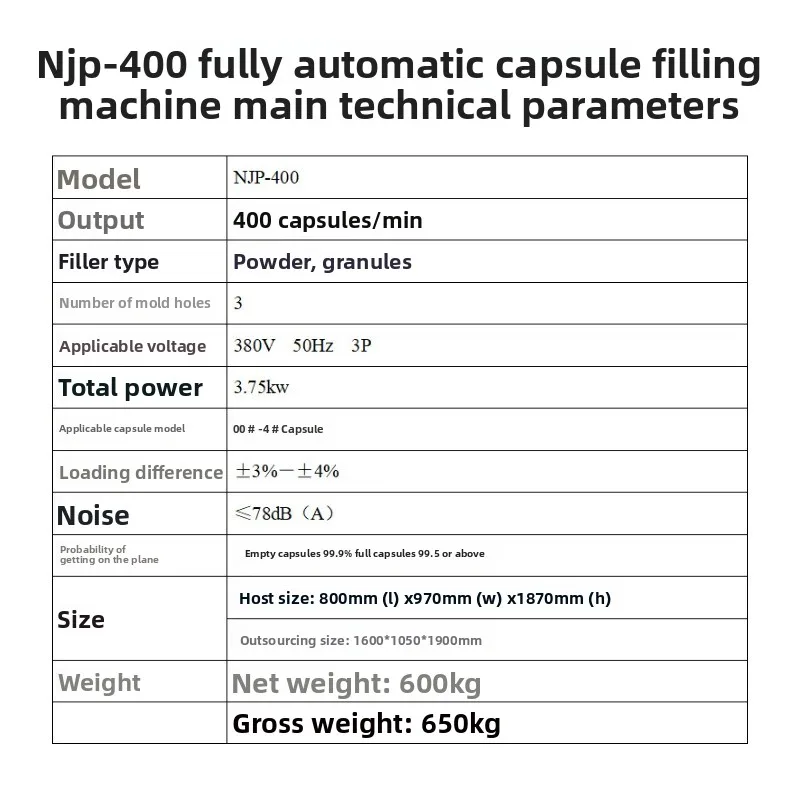 Njp-400 fully automatic capsule filling machine main technical parameters

| Model | NJP-400 |
|---|---|
| Output | 400 capsules/min |
| Filler type | Powder, granules |
| Number of mold holes | 3 |
| Applicable voltage | 380V 50Hz 3P |
| Total power | 3.75kw |
| Applicable capsule model | 00 # -4 # Capsule |
| Loading difference | ±3%—±4% |
| Noise | ≤78dB（A） |
| Probability of getting on the plane | Empty capsules 99.9% full capsules 99.5 or above |
| Size | Host size: 800mm (l) x970mm (w) x1870mm (h) |
| | Outsourcing size: 1600*1050*1900mm |
| Weight | Net weight: 600kg |
| | Gross weight: 650kg |